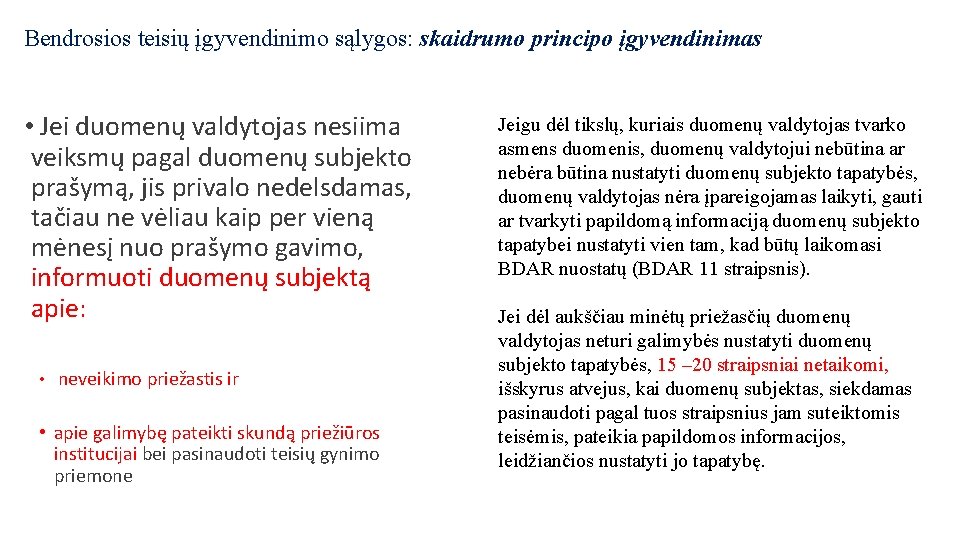 Bendrosios teisių įgyvendinimo sąlygos: skaidrumo principo įgyvendinimas

• Jei duomenų valdytojas nesiima veiksmų pagal duomenų subjekto prašymą, jis privalo nedelsdamas, tačiau ne vėliau kaip per vieną mėnesį nuo prašymo gavimo, informuoti duomenų subjektą apie:

• neveikimo priežastis ir

• apie galimybę pateikti skundą priežiūros institucijai bei pasinaudoti teisių gynimo priemone

Jeigu dėl tikslų, kuriais duomenų valdytojas tvarko asmens duomenis, duomenų valdytojui nebūtina ar nebėra būtina nustatyti duomenų subjekto tapatybės, duomenų valdytojas nėra įpareigojamas laikyti, gauti ar tvarkyti papildomą informaciją duomenų subjekto tapatybei nustatyti vien tam, kad būtų laikomasi BDAR nuostatų (BDAR 11 straipsnis).

Jei dėl aukščiau minėtų priežasčių duomenų valdytojas neturi galimybės nustatyti duomenų subjekto tapatybės, 15 –20 straipsniai netaikomi, išskyrus atvejus, kai duomenų subjektas, siekdamas pasinaudoti pagal tuos straipsnius jam suteiktomis teisėmis, pateikia papildomos informacijos, leidžiančios nustatyti jo tapatybę.